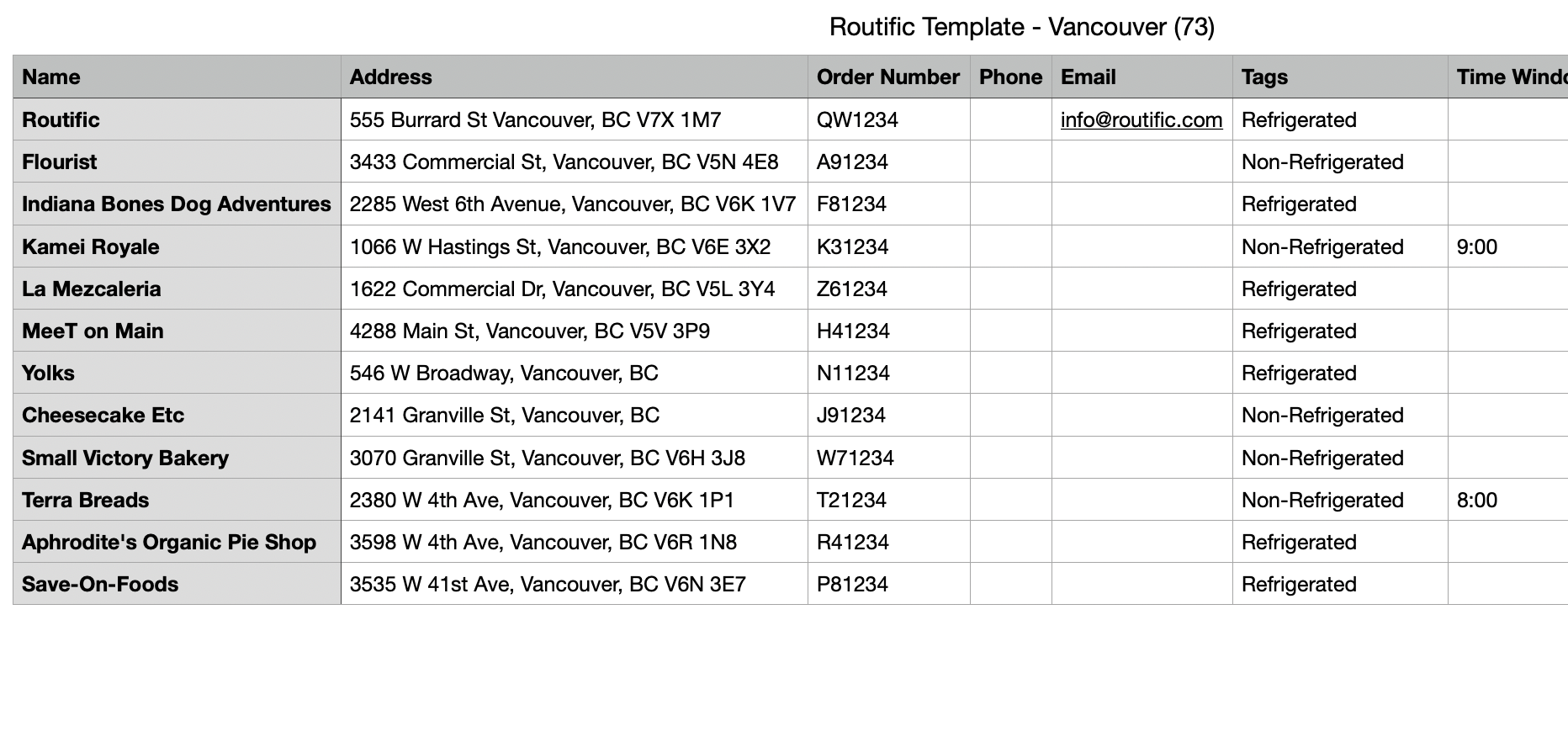 Routific Template - Vancouver (73)

| Name | Address | Order Number | Phone | Email | Tags | Time Windo |
|---|---|---|---|---|---|---|
| Routific | 555 Burrard St Vancouver, BC V7X 1M7 | QW1234 | | info@routific.com | Refrigerated | |
| Flourist | 3433 Commercial St, Vancouver, BC V5N 4E8 | A91234 | | | Non-Refrigerated | |
| Indiana Bones Dog Adventures | 2285 West 6th Avenue, Vancouver, BC V6K 1V7 | F81234 | | | Refrigerated | |
| Kamei Royale | 1066 W Hastings St, Vancouver, BC V6E 3X2 | K31234 | | | Non-Refrigerated | 9:00 |
| La Mezcaleria | 1622 Commercial Dr, Vancouver, BC V5L 3Y4 | Z61234 | | | Refrigerated | |
| MeeT on Main | 4288 Main St, Vancouver, BC V5V 3P9 | H41234 | | | Refrigerated | |
| Yolks | 546 W Broadway, Vancouver, BC | N11234 | | | Refrigerated | |
| Cheesecake Etc | 2141 Granville St, Vancouver, BC | J91234 | | | Non-Refrigerated | |
| Small Victory Bakery | 3070 Granville St, Vancouver, BC V6H 3J8 | W71234 | | | Non-Refrigerated | |
| Terra Breads | 2380 W 4th Ave, Vancouver, BC V6K 1P1 | T21234 | | | Non-Refrigerated | 8:00 |
| Aphrodite's Organic Pie Shop | 3598 W 4th Ave, Vancouver, BC V6R 1N8 | R41234 | | | Refrigerated | |
| Save-On-Foods | 3535 W 41st Ave, Vancouver, BC V6N 3E7 | P81234 | | | Refrigerated | |